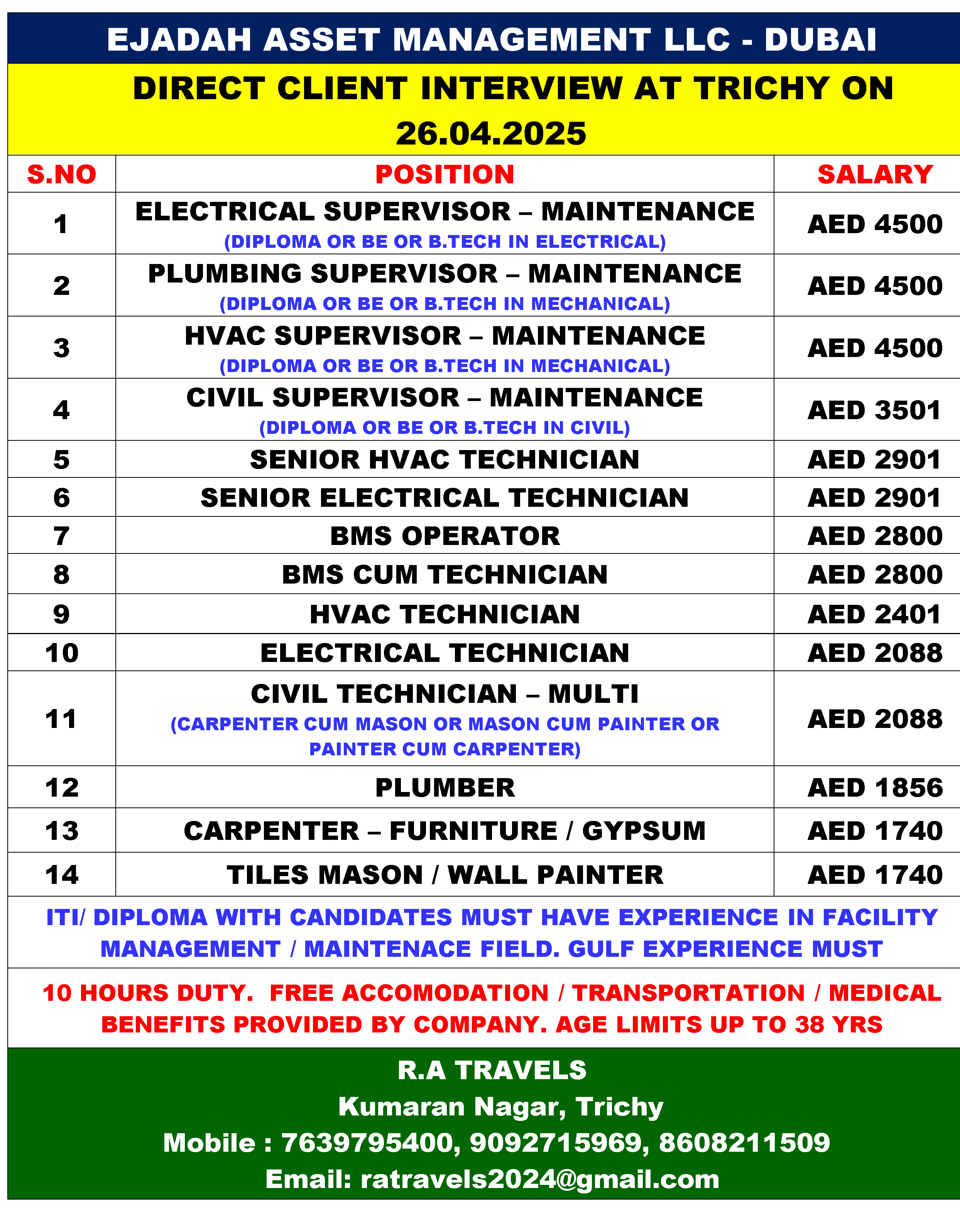 EJADAH ASSET MANAGEMENT LLC - DUBAI

DIRECT CLIENT INTERVIEW AT TRICHY ON 26.04.2025

| S.NO | POSITION | SALARY |
|---|---|---|
| 1 | ELECTRICAL SUPERVISOR – MAINTENANCE (DIPLOMA OR BE OR B.TECH IN ELECTRICAL) | AED 4500 |
| 2 | PLUMBING SUPERVISOR – MAINTENANCE (DIPLOMA OR BE OR B.TECH IN MECHANICAL) | AED 4500 |
| 3 | HVAC SUPERVISOR – MAINTENANCE (DIPLOMA OR BE OR B.TECH IN MECHANICAL) | AED 4500 |
| 4 | CIVIL SUPERVISOR – MAINTENANCE (DIPLOMA OR BE OR B.TECH IN CIVIL) | AED 3501 |
| 5 | SENIOR HVAC TECHNICIAN | AED 2901 |
| 6 | SENIOR ELECTRICAL TECHNICIAN | AED 2901 |
| 7 | BMS OPERATOR | AED 2800 |
| 8 | BMS CUM TECHNICIAN | AED 2800 |
| 9 | HVAC TECHNICIAN | AED 2401 |
| 10 | ELECTRICAL TECHNICIAN | AED 2088 |
| 11 | CIVIL TECHNICIAN – MULTI (CARPENTER CUM MASON OR MASON CUM PAINTER OR PAINTER CUM CARPENTER) | AED 2088 |
| 12 | PLUMBER | AED 1856 |
| 13 | CARPENTER – FURNITURE / GYPSUM | AED 1740 |
| 14 | TILES MASON / WALL PAINTER | AED 1740 |

ITI/ DIPLOMA WITH CANDIDATES MUST HAVE EXPERIENCE IN FACILITY MANAGEMENT / MAINTENACE FIELD. GULF EXPERIENCE MUST

10 HOURS DUTY. FREE ACCOMODATION / TRANSPORTATION / MEDICAL BENEFITS PROVIDED BY COMPANY. AGE LIMITS UP TO 38 YRS

R.A TRAVELS
Kumaran Nagar, Trichy
Mobile : 7639795400, 9092715969, 8608211509
Email: ratravels2024@gmail.com